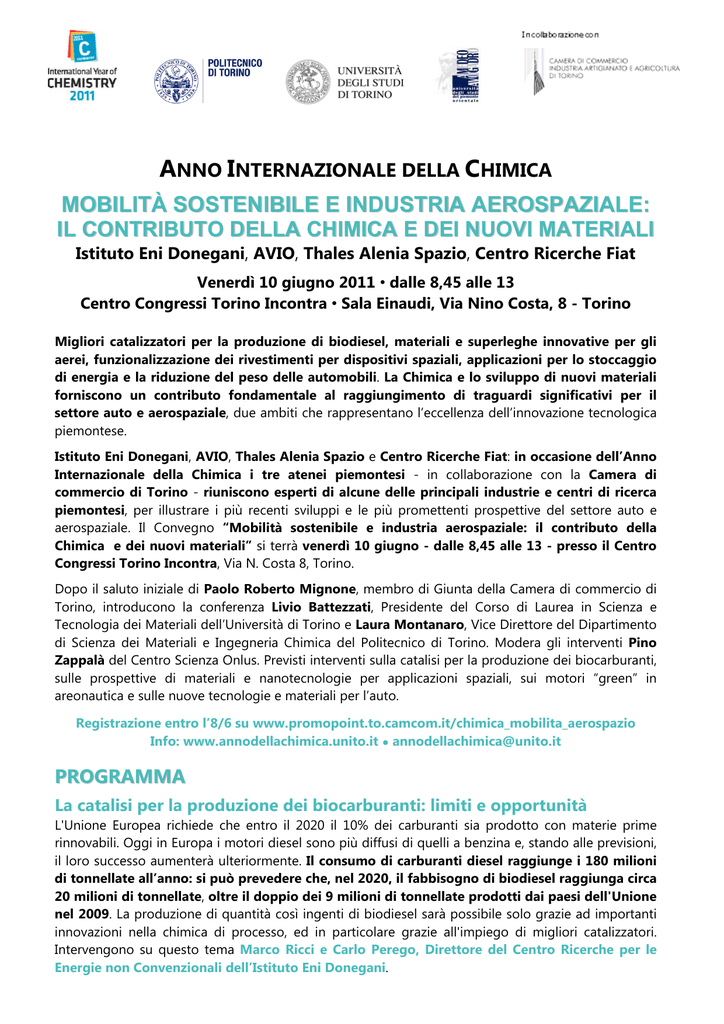 International Year of CHEMISTRY 2011

POLITECNICO DI TORINO

UNIVERSITÀ DEGLI STUDI DI TORINO

In collaborazione con

CAMERA DI COMMERCIO INDUSTRIA ARTIGIANATO E AGRICOLTURA DI TORINO

ANNO INTERNAZIONALE DELLA CHIMICA

MOBILITÀ SOSTENIBILE E INDUSTRIA AEROSPAZIALE: IL CONTRIBUTO DELLA CHIMICA E DEI NUOVI MATERIALI

Istituto Eni Donegani, AVIO, Thales Alenia Spazio, Centro Ricerche Fiat

Venerdì 10 giugno 2011 • dalle 8,45 alle 13

Centro Congressi Torino Incontra • Sala Einaudi, Via Nino Costa, 8 - Torino

Migliori catalizzatori per la produzione di biodiesel, materiali e superleghe innovative per gli aerei, funzionalizzazione dei rivestimenti per dispositivi spaziali, applicazioni per lo stoccaggio di energia e la riduzione del peso delle automobili. La Chimica e lo sviluppo di nuovi materiali forniscono un contributo fondamentale al raggiungimento di traguardi significativi per il settore auto e aerospaziale, due ambiti che rappresentano l'eccellenza dell'innovazione tecnologica piemontese.

Istituto Eni Donegani, AVIO, Thales Alenia Spazio e Centro Ricerche Fiat: in occasione dell'Anno Internazionale della Chimica i tre atenei piemontesi - in collaborazione con la Camera di commercio di Torino - riuniscono esperti di alcune delle principali industrie e centri di ricerca piemontesi, per illustrare i più recenti sviluppi e le più promettenti prospettive del settore auto e aerospaziale. Il Convegno "Mobilità sostenibile e industria aerospaziale: il contributo della Chimica e dei nuovi materiali" si terrà venerdì 10 giugno - dalle 8,45 alle 13 - presso il Centro Congressi Torino Incontra, Via N. Costa 8, Torino.

Dopo il saluto iniziale di Paolo Roberto Mignone, membro di Giunta della Camera di commercio di Torino, introducono la conferenza Livio Battezzati, Presidente del Corso di Laurea in Scienza e Tecnologia dei Materiali dell'Università di Torino e Laura Montanaro, Vice Direttore del Dipartimento di Scienza dei Materiali e Ingegneria Chimica del Politecnico di Torino. Modera gli interventi Pino Zappalà del Centro Scienza Onlus. Previsti interventi sulla catalisi per la produzione dei biocarburanti, sulle prospettive di materiali e nanotecnologie per applicazioni spaziali, sui motori "green" in areonautica e sulle nuove tecnologie e materiali per l'auto.

Registrazione entro l'8/6 su www.promopoint.to.camcom.it/chimica_mobilita_aerospazio
Info: www.annodellachimica.unito.it • annodellachimica@unito.it

PROGRAMMA

La catalisi per la produzione dei biocarburanti: limiti e opportunità

L'Unione Europea richiede che entro il 2020 il 10% dei carburanti sia prodotto con materie prime rinnovabili. Oggi in Europa i motori diesel sono più diffusi di quelli a benzina e, stando alle previsioni, il loro successo aumenterà ulteriormente. Il consumo di carburanti diesel raggiunge i 180 milioni di tonnellate all'anno: si può prevedere che, nel 2020, il fabbisogno di biodiesel raggiunga circa 20 milioni di tonnellate, oltre il doppio dei 9 milioni di tonnellate prodotti dai paesi dell'Unione nel 2009. La produzione di quantità così ingenti di biodiesel sarà possibile solo grazie ad importanti innovazioni nella chimica di processo, ed in particolare grazie all'impiego di migliori catalizzatori. Intervengono su questo tema Marco Ricci e Carlo Perego, Direttore del Centro Ricerche per le Energie non Convenzionali dell'Istituto Eni Donegani.